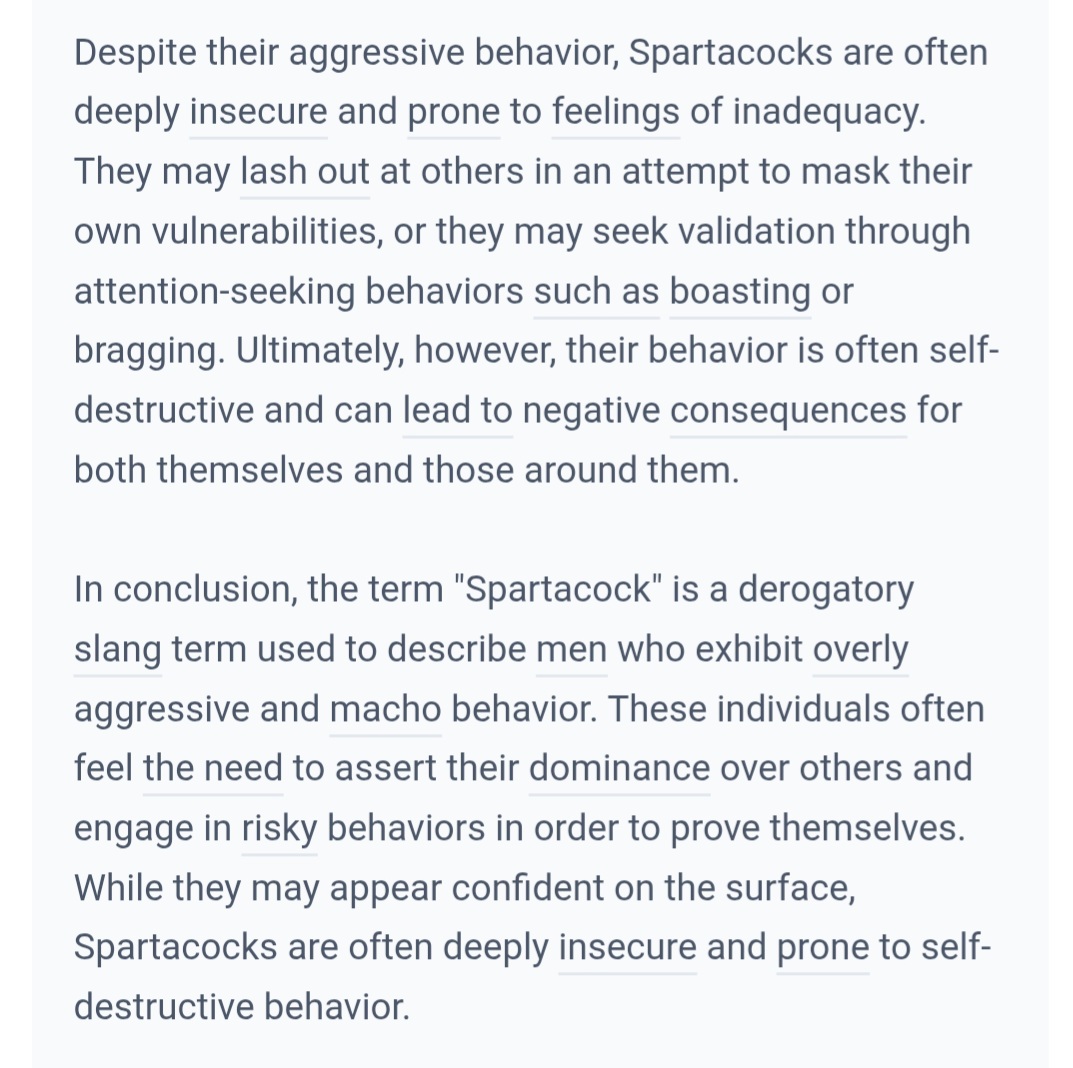 Despite their aggressive behavior, Spartacocks are often deeply insecure and prone to feelings of inadequacy. They may lash out at others in an attempt to mask their own vulnerabilities, or they may seek validation through attention-seeking behaviors such as boasting or bragging. Ultimately, however, their behavior is often self-destructive and can lead to negative consequences for both themselves and those around them.

In conclusion, the term "Spartacock" is a derogatory slang term used to describe men who exhibit overly aggressive and macho behavior. These individuals often feel the need to assert their dominance over others and engage in risky behaviors in order to prove themselves. While they may appear confident on the surface, Spartacocks are often deeply insecure and prone to self-destructive behavior.